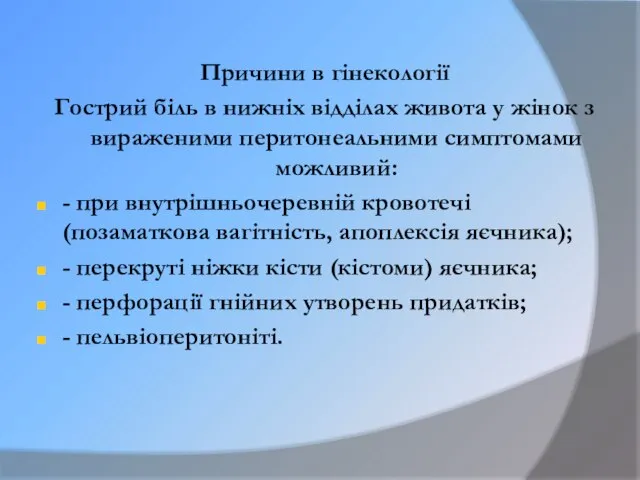 Причини в гінекології

Гострий біль в нижніх відділах живота у жінок з вираженими перитонеальними симптомами можливий:

- при внутрішньочеревній кровотечі (позаматкова вагітність, апоплексія яєчника);
- перекруті ніжки кісти (кістоми) яєчника;
- перфорації гнійних утворень придатків;
- пельвіоперитоніті.